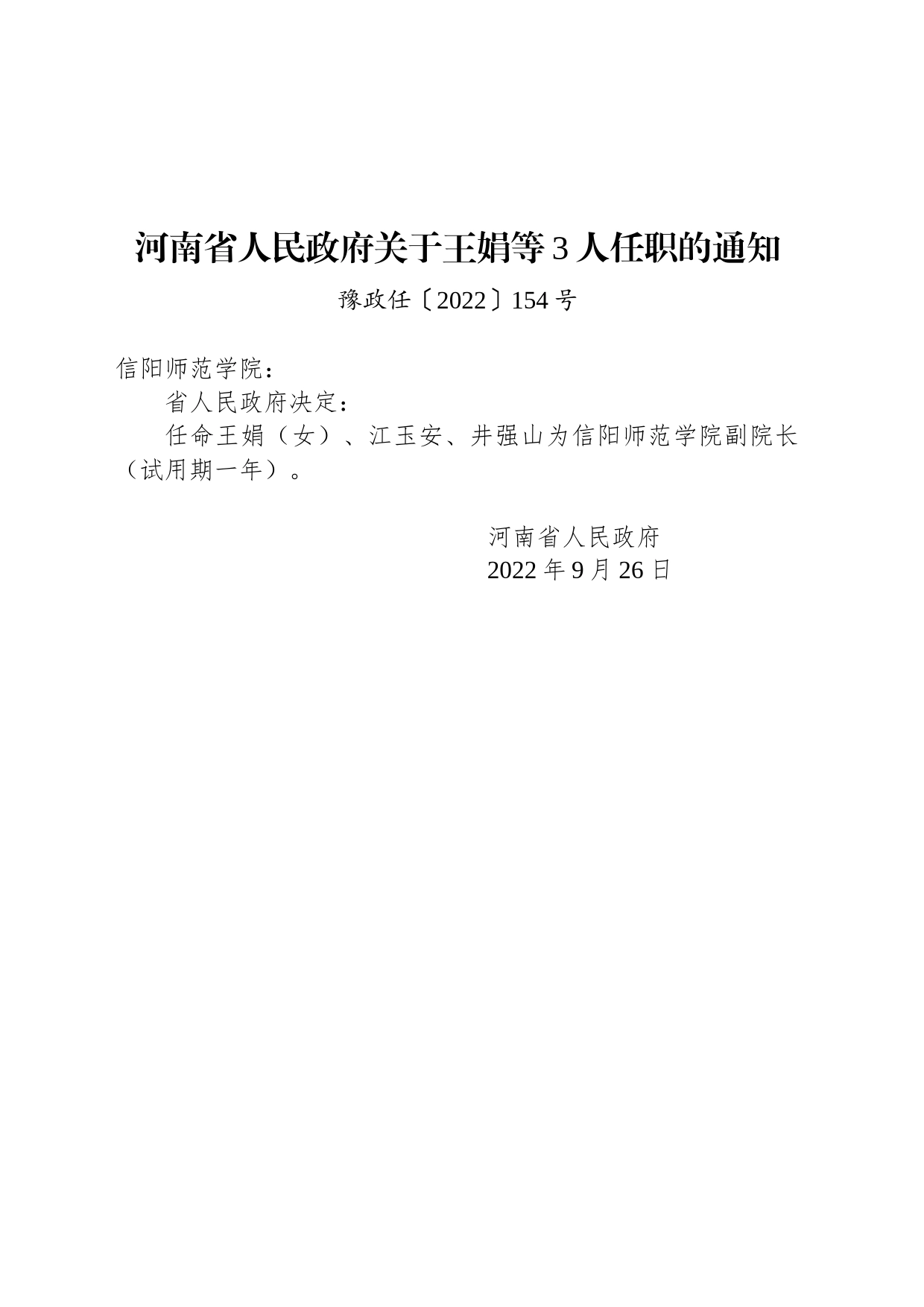 河南省人民政府关于王娟等 3 人任职的通知

豫政任〔2022〕154 号

信阳师范学院：

省人民政府决定：

任命王娟（女）、江玉安、井强山为信阳师范学院副院长（试用期一年）。

河南省人民政府

2022 年 9 月 26 日